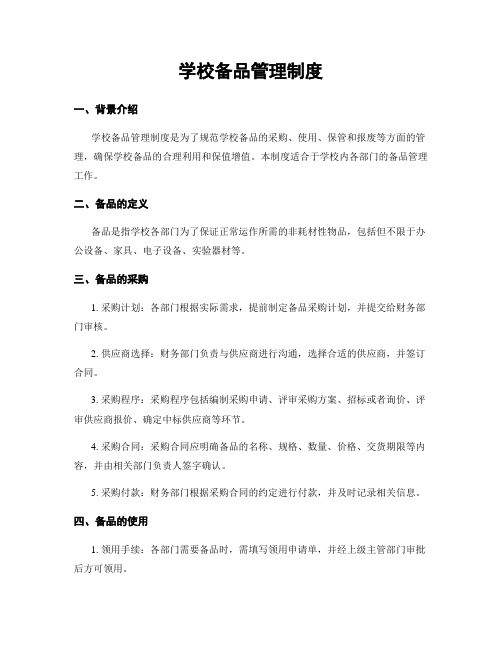 学校备品管理制度

一、背景介绍

学校备品管理制度是为了规范学校备品的采购、使用、保管和报废等方面的管理，确保学校备品的合理利用和保值增值。本制度适合于学校内各部门的备品管理工作。

二、备品的定义

备品是指学校各部门为了保证正常运作所需的非耗材性物品，包括但不限于办公设备、家具、电子设备、实验器材等。

三、备品的采购

1. 采购计划：各部门根据实际需求，提前制定备品采购计划，并提交给财务部门审核。

2. 供应商选择：财务部门负责与供应商进行沟通，选择合适的供应商，并签订合同。

3. 采购程序：采购程序包括编制采购申请、评审采购方案、招标或者询价、评审供应商报价、确定中标供应商等环节。

4. 采购合同：采购合同应明确备品的名称、规格、数量、价格、交货期限等内容，并由相关部门负责人签字确认。

5. 采购付款：财务部门根据采购合同的约定进行付款，并及时记录相关信息。

四、备品的使用

1. 领用手续：各部门需要备品时，需填写领用申请单，并经上级主管部门审批后方可领用。